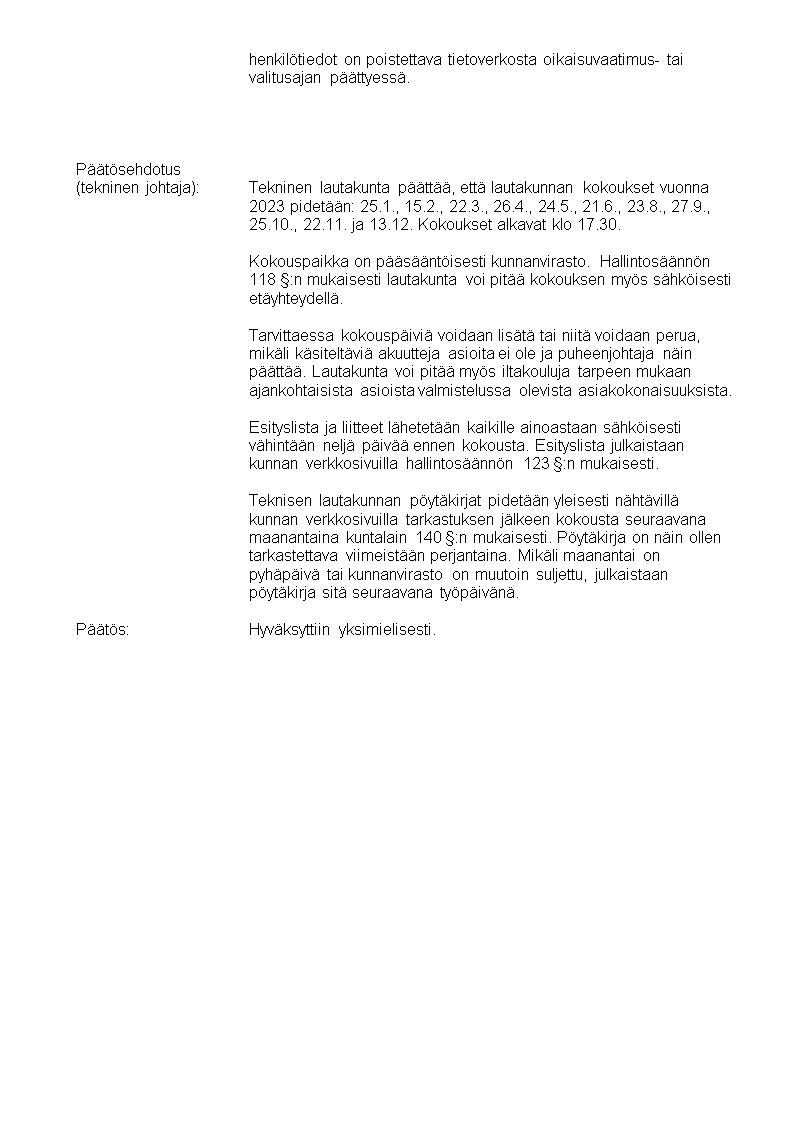 henkilötiedot on poistettava tietoverkosta oikaisuvaatimus- tai valitusajan päättyessä.

Päätösehdotus
(tekninen johtaja):

Tekninen lautakunta päättää, että lautakunnan kokoukset vuonna 2023 pidetään: 25.1., 15.2., 22.3., 26.4., 24.5., 21.6., 23.8., 27.9., 25.10., 22.11. ja 13.12. Kokoukset alkavat klo 17.30.

Kokouspaikka on pääsääntöisesti kunnanvirasto. Hallintosäännön 118 §:n mukaisesti lautakunta voi pitää kokouksen myös sähköisesti etäyhteydellä.

Tarvittaessa kokouspäiviä voidaan lisätä tai niitä voidaan perua, mikäli käsiteltäviä akuutteja asioita ei ole ja puheenjohtaja näin päättää. Lautakunta voi pitää myös iltakouluja tarpeen mukaan ajankohtaisista asioista valmistelussa olevista asiakokonaisuuksista.

Esityslista ja liitteet lähetetään kaikille ainoastaan sähköisesti vähintään neljä päivää ennen kokousta. Esityslista julkaistaan kunnan verkkosivuilla hallintosäännön 123 §:n mukaisesti.

Teknisen lautakunnan pöytäkirjat pidetään yleisesti nähtävillä kunnan verkkosivuilla tarkastuksen jälkeen kokousta seuraavana maanantaina kuntalain 140 §:n mukaisesti. Pöytäkirja on näin ollen tarkastettava viimeistään perjantaina. Mikäli maanantai on pyhäpäivä tai kunnanvirasto on muutoin suljettu, julkaistaan pöytäkirja sitä seuraavana työpäivänä.

Päätös:

Hyväksyttiin yksimielisesti.